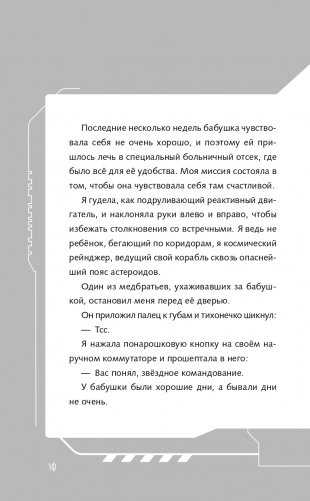 Последние несколько недель бабушка чувствовала себя не очень хорошо, и поэтому ей пришлось лечь в специальный больничный отсек, где было всё для её удобства. Моя миссия состояла в том, чтобы она чувствовала себя там счастливой.

Я гудела, как подруливающий реактивный двигатель, и наклоняла руки влево и вправо, чтобы избежать столкновения со встречными. Я ведь не ребёнок, бегающий по коридорам, я космический рейнджер, ведущий свой корабль сквозь опаснейший пояс астероидов.

Один из медбратьев, ухаживавших за бабушкой, остановил меня перед её дверью.

Он приложил палец к губам и тихонечко шикнул:

— Тсс.

Я нажала понарошковую кнопку на своём наручном коммутаторе и прошептала в него:

— Вас понял, звёздное командование.

У бабушки были хорошие дни, а бывали дни не очень.

10